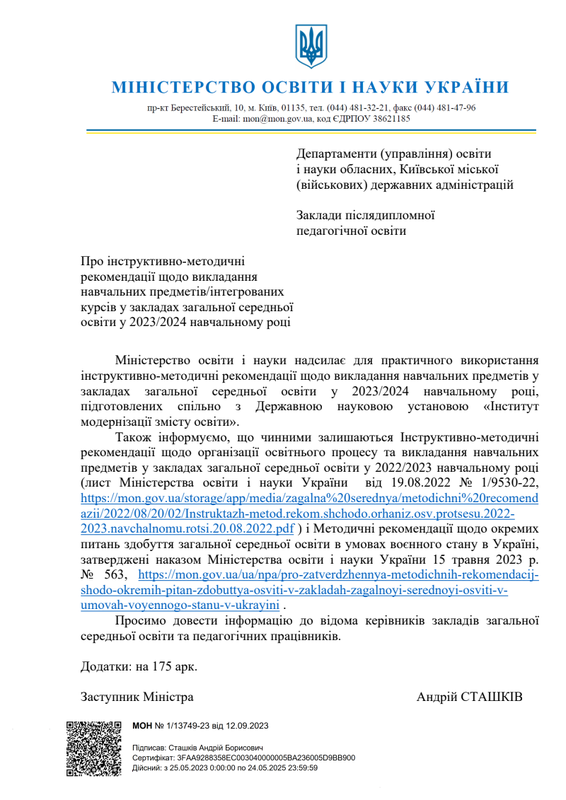 МІНІСТЕРСТВО ОСВІТИ І НАУКИ УКРАЇНИ

пр-кт Берестейський, 10, м. Київ, 01135, тел. (044) 481-32-21, факс (044) 481-47-96
E-mail: mon@mon.gov.ua, код ЄДРПОУ 38621185

Департаменти (управління) освіти і науки обласних, Київської міської (військових) державних адміністрацій

Заклади післядипломної педагогічної освіти

Про інструктивно-методичні рекомендації щодо викладання навчальних предметів/інтегрованих курсів у закладах загальної середньої освіти у 2023/2024 навчальному році

Міністерство освіти і науки надсилає для практичного використання інструктивно-методичні рекомендації щодо викладання навчальних предметів у закладах загальної середньої освіти у 2023/2024 навчальному році, підготовлених спільно з Державною науковою установою «Інститут модернізації змісту освіти».

Також інформуємо, що чинними залишаються Інструктивно-методичні рекомендації щодо організації освітнього процесу та викладання навчальних предметів у закладах загальної середньої освіти у 2022/2023 навчальному році (лист Міністерства освіти і науки України від 19.08.2022 № 1/9530-22, https://mon.gov.ua/storage/app/media/zagalna%20serednya/metodichni%20recomendazii/2022/08/20/02/Instruktazh-metod.rekom.shchodo.orhaniz.osv.protsesu.2022-2023.navchalnomu.rotsi.20.08.2022.pdf ) і Методичні рекомендації щодо окремих питань здобуття загальної середньої освіти в умовах воєнного стану в Україні, затверджені наказом Міністерства освіти і науки України 15 травня 2023 р. № 563, https://mon.gov.ua/ua/npa/pro-zatverdzhennya-metodichnih-rekomendacij-shodo-okremih-pitan-zdobuttya-osviti-v-zakladah-zagalnoyi-serednoyi-osviti-v-umovah-voyennogo-stanu-v-ukrayini .

Просимо довести інформацію до відома керівників закладів загальної середньої освіти та педагогічних працівників.

Додатки: на 175 арк.

Заступник Міністра Андрій СТАШКІВ

МОН № 1/13749-23 від 12.09.2023

Підписав: Сташків Андрій Борисович
Сертифікат: 3FAA9288358EC003040000005BA236005D9BB900
Дійсний: з 25.05.2023 0:00:00 по 24.05.2025 23:59:59